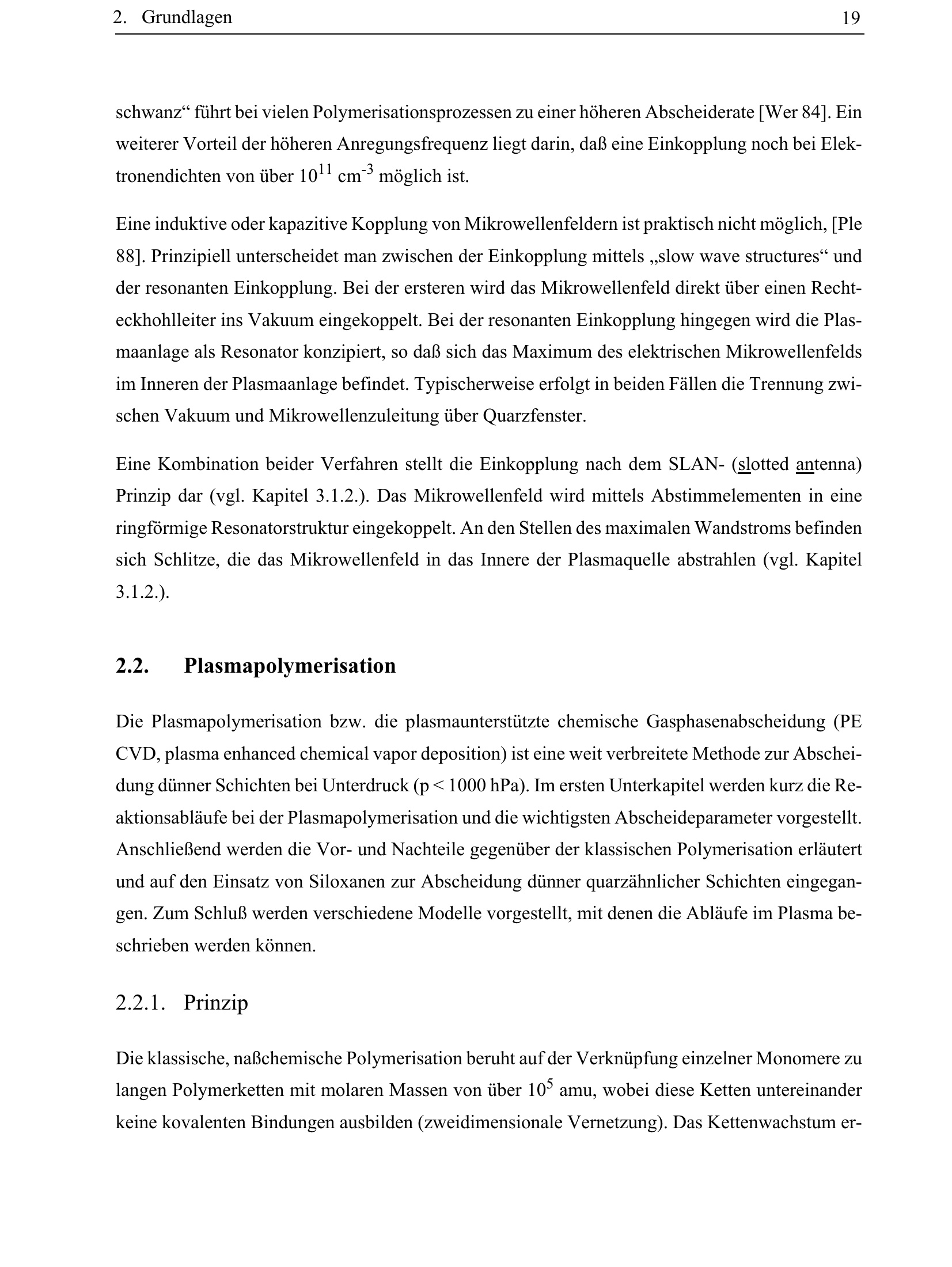 2. Grundlagen 19

schwanz“ führt bei vielen Polymerisationsprozessen zu einer höheren Abscheiderate [Wer 84]. Ein weiterer Vorteil der höheren Anregungsfrequenz liegt darin, daß eine Einkopplung noch bei Elektronendichten von über $10^{11}$ cm$^{-3}$ möglich ist.

Eine induktive oder kapazitive Kopplung von Mikrowellenfeldern ist praktisch nicht möglich, [Ple 88]. Prinzipiell unterscheidet man zwischen der Einkopplung mittels „slow wave structures“ und der resonanten Einkopplung. Bei der ersteren wird das Mikrowellenfeld direkt über einen Rechteckhohlleiter ins Vakuum eingekoppelt. Bei der resonanten Einkopplung hingegen wird die Plasmaanlage als Resonator konzipiert, so daß sich das Maximum des elektrischen Mikrowellenfelds im Inneren der Plasmaanlage befindet. Typischerweise erfolgt in beiden Fällen die Trennung zwischen Vakuum und Mikrowellenzuleitung über Quarzfenster.

Eine Kombination beider Verfahren stellt die Einkopplung nach dem SLAN- (slotted antenna) Prinzip dar (vgl. Kapitel 3.1.2.). Das Mikrowellenfeld wird mittels Abstimmelementen in eine ringförmige Resonatorstruktur eingekoppelt. An den Stellen des maximalen Wandstroms befinden sich Schlitze, die das Mikrowellenfeld in das Innere der Plasmaquelle abstrahlen (vgl. Kapitel 3.1.2.).

2.2. Plasmapolymerisation

Die Plasmapolymerisation bzw. die plasmaunterstützte chemische Gasphasenabscheidung (PE CVD, plasma enhanced chemical vapor deposition) ist eine weit verbreitete Methode zur Abscheidung dünner Schichten bei Unterdruck (p < 1000 hPa). Im ersten Unterkapitel werden kurz die Reaktionsabläufe bei der Plasmapolymerisation und die wichtigsten Abscheideparameter vorgestellt. Anschließend werden die Vor- und Nachteile gegenüber der klassischen Polymerisation erläutert und auf den Einsatz von Siloxanen zur Abscheidung dünner quarzähnlicher Schichten eingegangen. Zum Schluß werden verschiedene Modelle vorgestellt, mit denen die Abläufe im Plasma beschrieben werden können.

2.2.1. Prinzip

Die klassische, naßchemische Polymerisation beruht auf der Verknüpfung einzelner Monomere zu langen Polymerketten mit molaren Massen von über $10^5$ amu, wobei diese Ketten untereinander keine kovalenten Bindungen ausbilden (zweidimensionale Vernetzung). Das Kettenwachstum er-